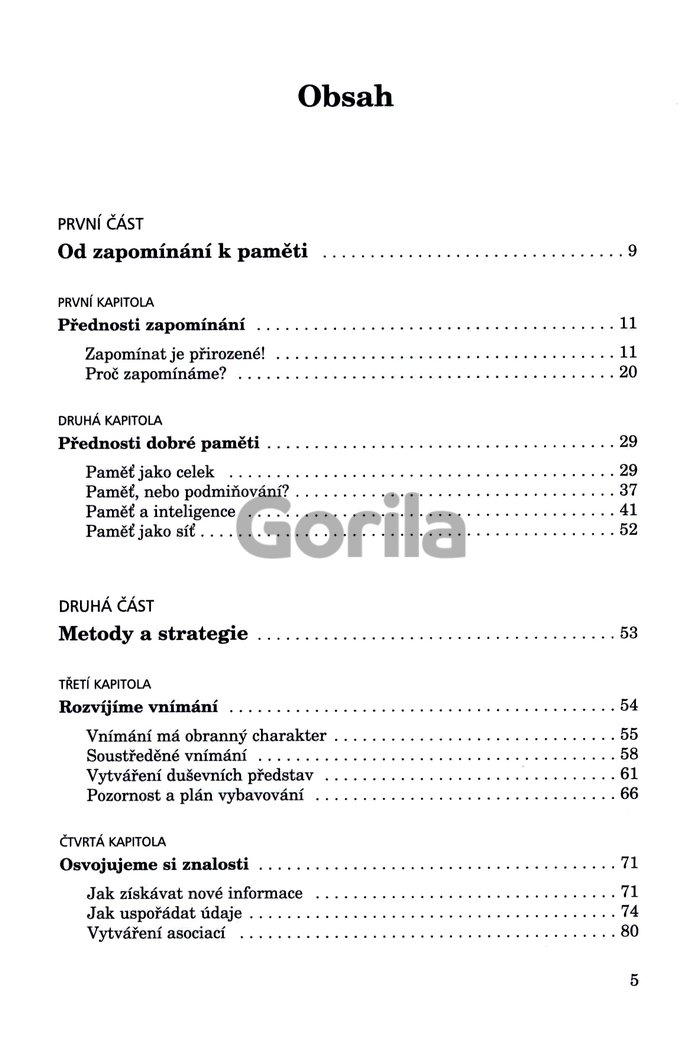 Obsah

PRVNÍ ČÁST

Od zapomínání k paměti 9

PRVNÍ KAPITOLA

Přednosti zapomínání 11

Zapomínat je přirozené! 11
Proč zapomínáme? 20

DRUHÁ KAPITOLA

Přednosti dobré paměti 29

Paměť jako celek 29
Paměť, nebo podmiňování? 37
Paměť a inteligence 41
Paměť jako síť 52

DRUHÁ ČÁST

Metody a strategie 53

TŘETÍ KAPITOLA

Rozvíjíme vnímání 54

Vnímání má obranný charakter 55
Soustředěné vnímání 58
Vytváření duševních představ 61
Pozornost a plán vybavování 66

ČTVRTÁ KAPITOLA

Osvojujeme si znalosti 71

Jak získávat nové informace 71
Jak uspořádat údaje 74
Vytváření asociací 80

5

Gorila